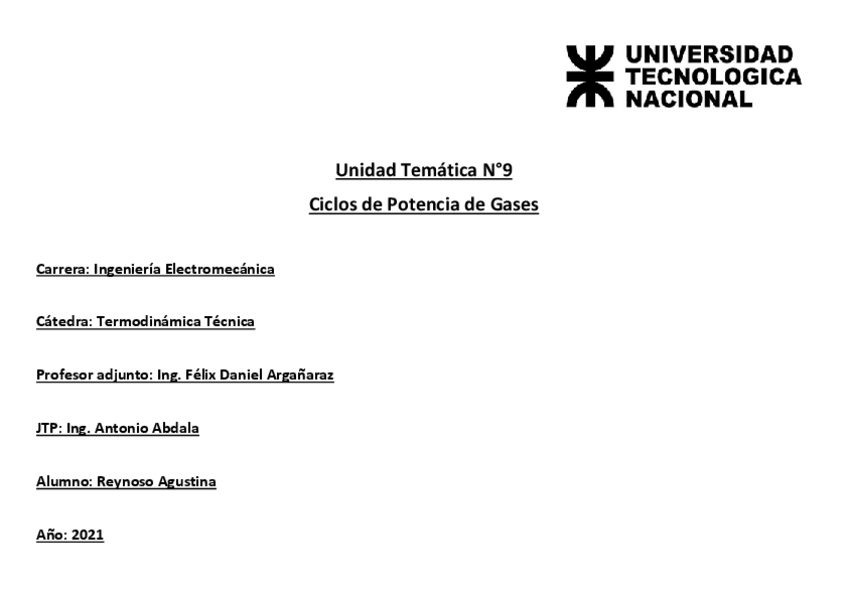 UNIVERSIDAD TECNOLOGICA NACIONAL

Unidad Temática N°9

Ciclos de Potencia de Gases

Carrera: Ingeniería Electromecánica

Cátedra: Termodinámica Técnica

Profesor adjunto: Ing. Félix Daniel Argañaraz

JTP: Ing. Antonio Abdala

Alumno: Reynoso Agustina

Año: 2021